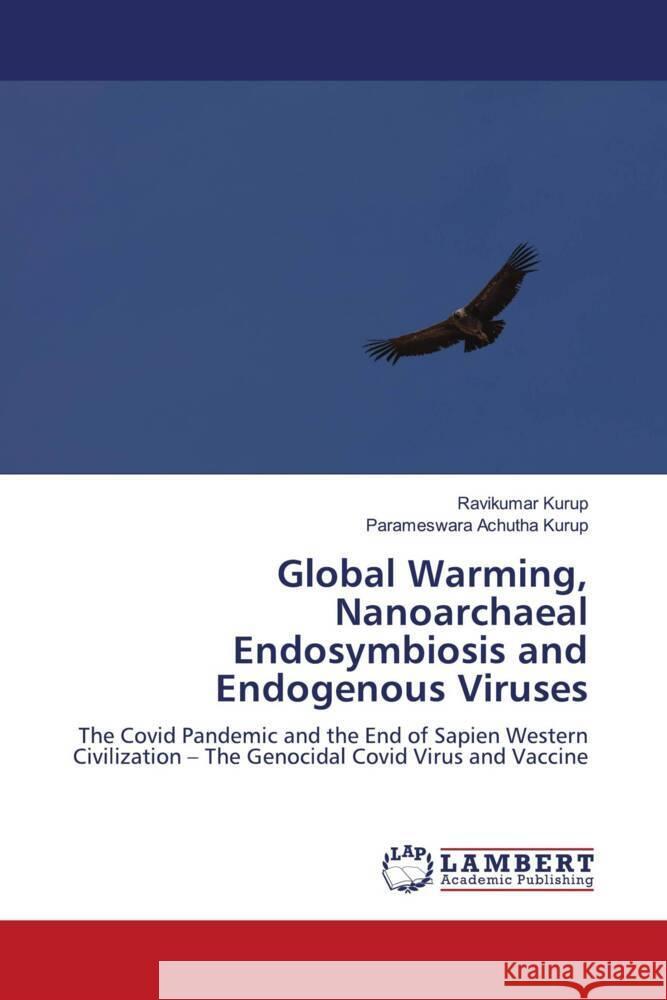 Ravikumar Kurup
Parameswara Achutha Kurup

Global Warming, Nanoarchaeal Endosymbiosis and Endogenous Viruses

The Covid Pandemic and the End of Sapien Western Civilization – The Genocidal Covid Virus and Vaccine

LAP LAMBERT Academic Publishing